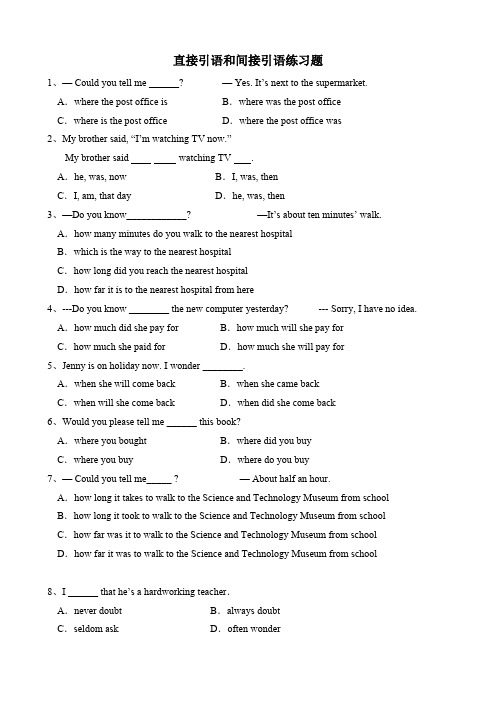 直接引语和间接引语练习题

1、— Could you tell me ______?　　— Yes. It's next to the supermarket.

A. where the post office is　　B. where was the post office

C. where is the post office　　D. where the post office was

2、My brother said, "I'm watching TV now."

My brother said ____ ____ watching TV ___.

A. he, was, now　　B. I, was, then

C. I, am, that day　　D. he, was, then

3、—Do you know____________?　　—It's about ten minutes' walk.

A. how many minutes do you walk to the nearest hospital

B. which is the way to the nearest hospital

C. how long did you reach the nearest hospital

D. how far it is to the nearest hospital from here

4、---Do you know ________ the new computer yesterday?　　--- Sorry, I have no idea.

A. how much did she pay for　　B. how much will she pay for

C. how much she paid for　　D. how much she will pay for

5、Jenny is on holiday now. I wonder ________.

A. when she will come back　　B. when she came back

C. when will she come back　　D. when did she come back

6、Would you please tell me ______ this book?

A. where you bought　　B. where did you buy

C. where you buy　　D. where do you buy

7、— Could you tell me_____ ?　　— About half an hour.

A. how long it takes to walk to the Science and Technology Museum from school

B. how long it took to walk to the Science and Technology Museum from school

C. how far was it to walk to the Science and Technology Museum from school

D. how far it was to walk to the Science and Technology Museum from school

8、I ______ that he's a hardworking teacher.

A. never doubt　　B. always doubt

C. seldom ask　　D. often wonder